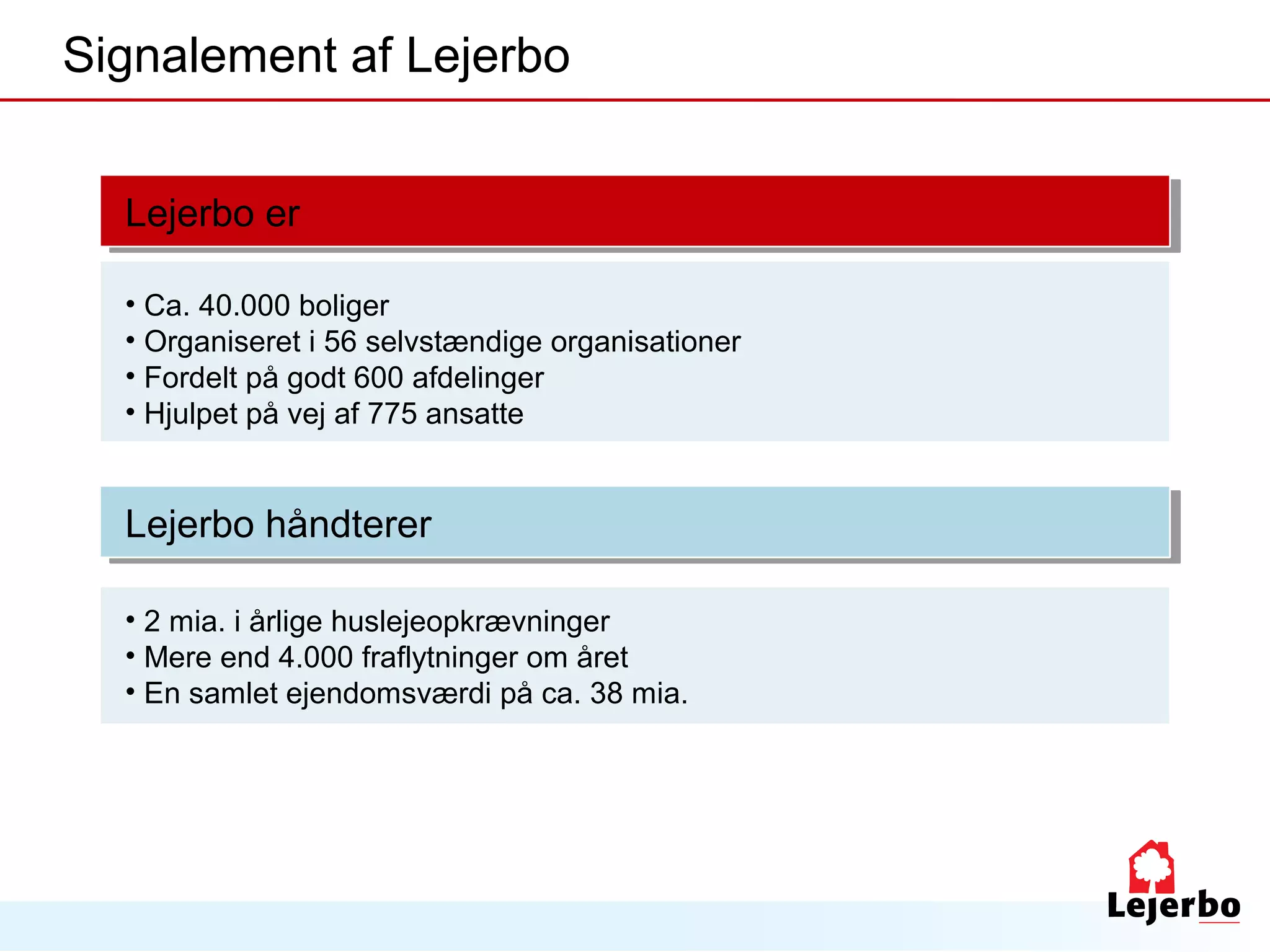 Signalement af Lejerbo

Lejerbo er

• Ca. 40.000 boliger
• Organiseret i 56 selvstændige organisationer
• Fordelt på godt 600 afdelinger
• Hjulpet på vej af 775 ansatte

Lejerbo håndterer

• 2 mia. i årlige huslejeopkrævninger
• Mere end 4.000 fraflytninger om året
• En samlet ejendomsværdi på ca. 38 mia.

Lejerbo